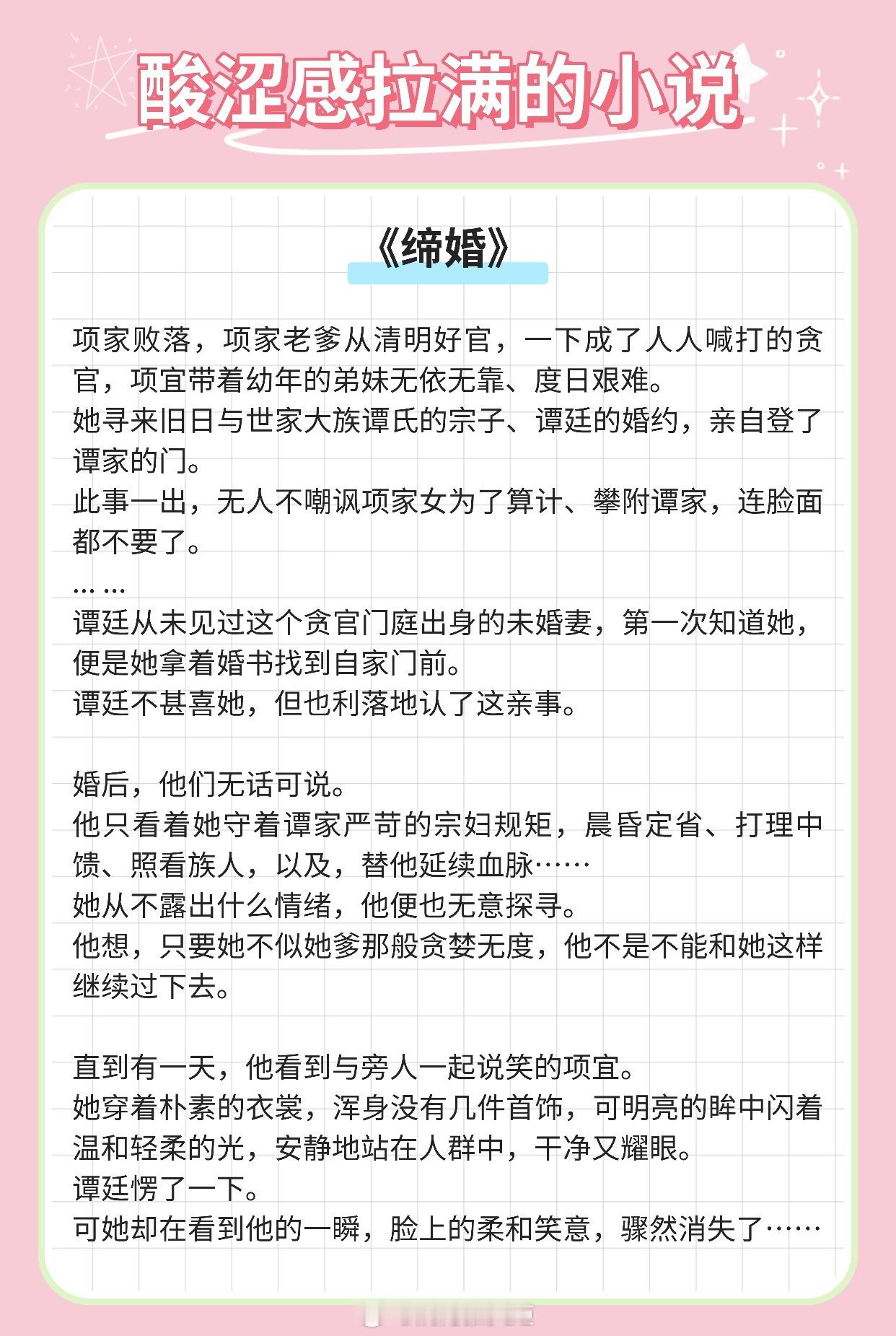 酸涩感拉满的小说

《缔婚》

项家败落，项家老爹从清明好官，一下成了人人喊打的贪官，项宜带着幼年的弟妹无依无靠、度日艰难。
她寻来旧日与世家大族谭氏的宗子、谭廷的婚约，亲自登了谭家的门。
此事一出，无人不嘲讽项家女为了算计、攀附谭家，连脸面都不要了。
… …
谭廷从未见过这个贪官门庭出身的未婚妻，第一次知道她，便是她拿着婚书找到自家门前。
谭廷不甚喜她，但也利落地认了这亲事。

婚后，他们无话可说。
他只看着她守着谭家严苛的宗妇规矩，晨昏定省、打理中馈、照看族人，以及，替他延续血脉……
她从不露出什么情绪，他便也无意探寻。
他想，只要她不似她爹那般贪婪无度，他不是不能和她这样继续过下去。

直到有一天，他看到与旁人一起说笑的项宜。
她穿着朴素的衣裳，浑身没有几件首饰，可明亮的眸中闪着温和轻柔的光，安静地站在人群中，干净又耀眼。
谭廷愣了一下。
可她却在看到他的一瞬，脸上的柔和笑意，骤然消失了……